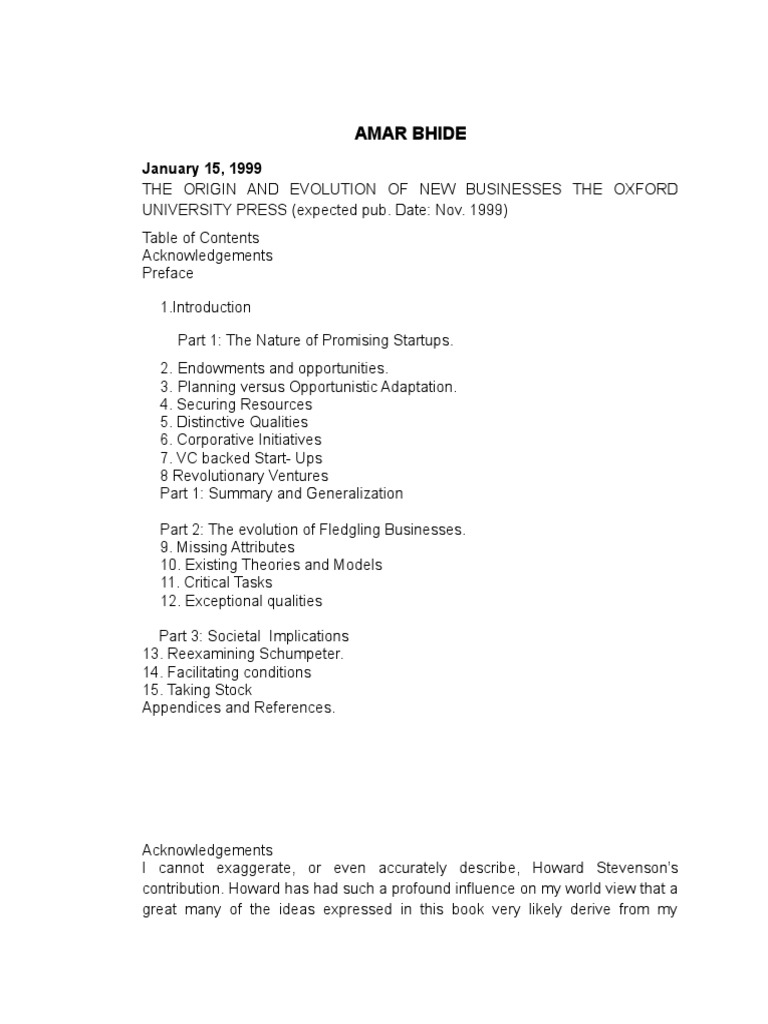 AMAR BHIDE

January 15, 1999
THE ORIGIN AND EVOLUTION OF NEW BUSINESSES THE OXFORD UNIVERSITY PRESS (expected pub. Date: Nov. 1999)

Table of Contents
Acknowledgements
Preface

1.Introduction

Part 1: The Nature of Promising Startups.

2. Endowments and opportunities.
3. Planning versus Opportunistic Adaptation.
4. Securing Resources
5. Distinctive Qualities
6. Corporative Initiatives
7. VC backed Start- Ups
8 Revolutionary Ventures
Part 1: Summary and Generalization

Part 2: The evolution of Fledgling Businesses.
9. Missing Attributes
10. Existing Theories and Models
11. Critical Tasks
12. Exceptional qualities

Part 3: Societal Implications
13. Reexamining Schumpeter.
14. Facilitating conditions
15. Taking Stock
Appendices and References.

Acknowledgements
I cannot exaggerate, or even accurately describe, Howard Stevenson's contribution. Howard has had such a profound influence on my world view that a great many of the ideas expressed in this book very likely derive from my